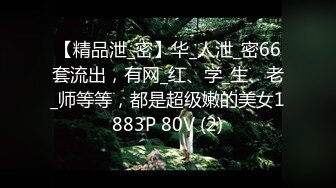 【精品泄_密】华_人泄_密66套流出，有网_红、学_生、老_师等等，都是超级嫩的美女1883P 80V (2)